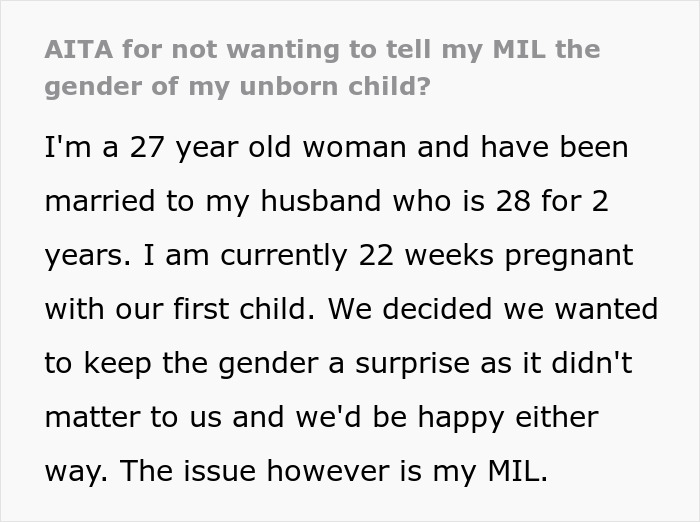 AITA for not wanting to tell my MIL the gender of my unborn child?

I'm a 27 year old woman and have been married to my husband who is 28 for 2 years. I am currently 22 weeks pregnant with our first child. We decided we wanted to keep the gender a surprise as it didn't matter to us and we'd be happy either way. The issue however is my MIL.